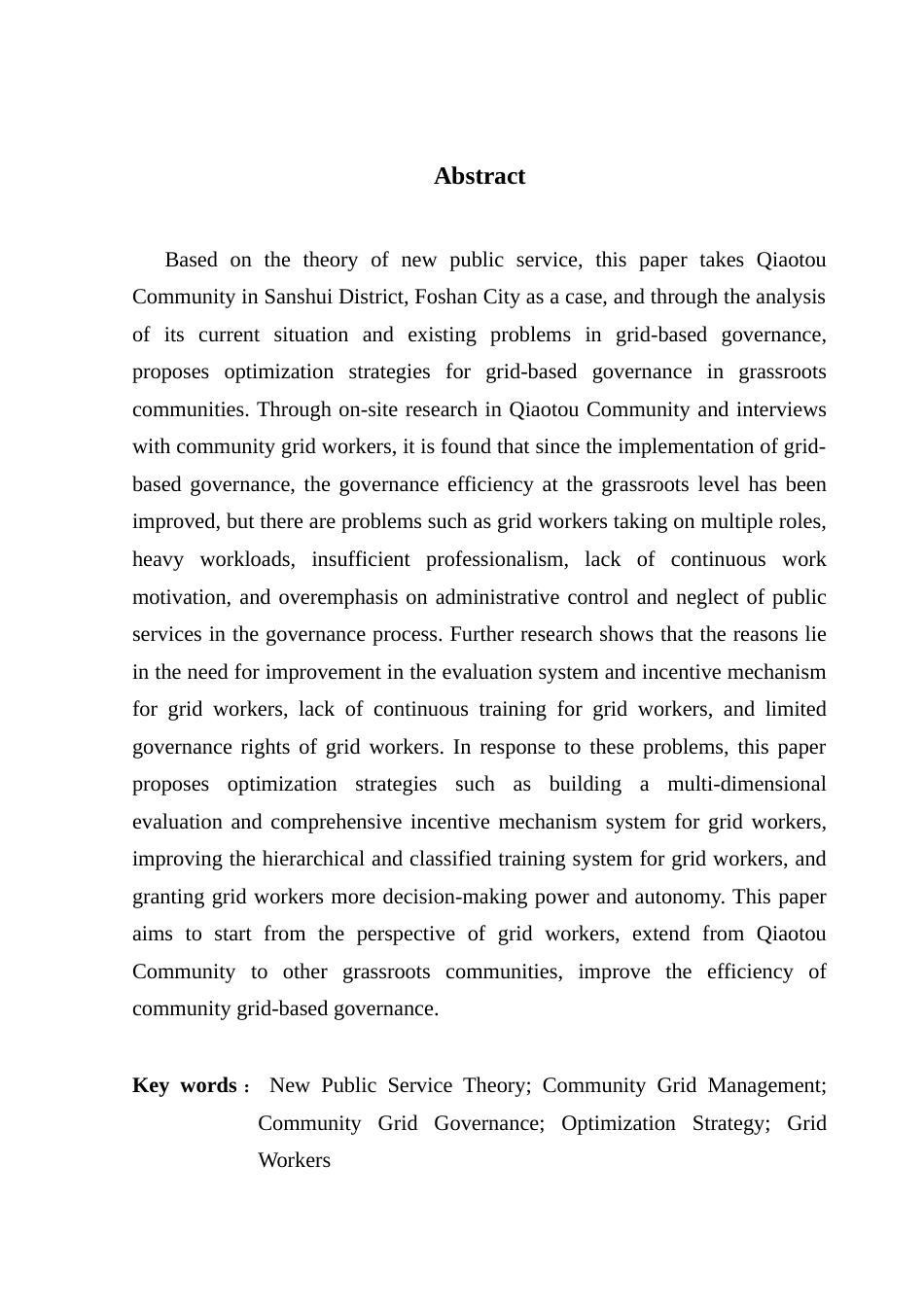 Abstract

Based on the theory of new public service, this paper takes Qiaotou Community in Sanshui District, Foshan City as a case, and through the analysis of its current situation and existing problems in grid-based governance, proposes optimization strategies for grid-based governance in grassroots communities. Through on-site research in Qiaotou Community and interviews with community grid workers, it is found that since the implementation of grid-based governance, the governance efficiency at the grassroots level has been improved, but there are problems such as grid workers taking on multiple roles, heavy workloads, insufficient professionalism, lack of continuous work motivation, and overemphasis on administrative control and neglect of public services in the governance process. Further research shows that the reasons lie in the need for improvement in the evaluation system and incentive mechanism for grid workers, lack of continuous training for grid workers, and limited governance rights of grid workers. In response to these problems, this paper proposes optimization strategies such as building a multi-dimensional evaluation and comprehensive incentive mechanism system for grid workers, improving the hierarchical and classified training system for grid workers, and granting grid workers more decision-making power and autonomy. This paper aims to start from the perspective of grid workers, extend from Qiaotou Community to other grassroots communities, improve the efficiency of community grid-based governance.

Key words： New Public Service Theory; Community Grid Management; Community Grid Governance; Optimization Strategy; Grid Workers